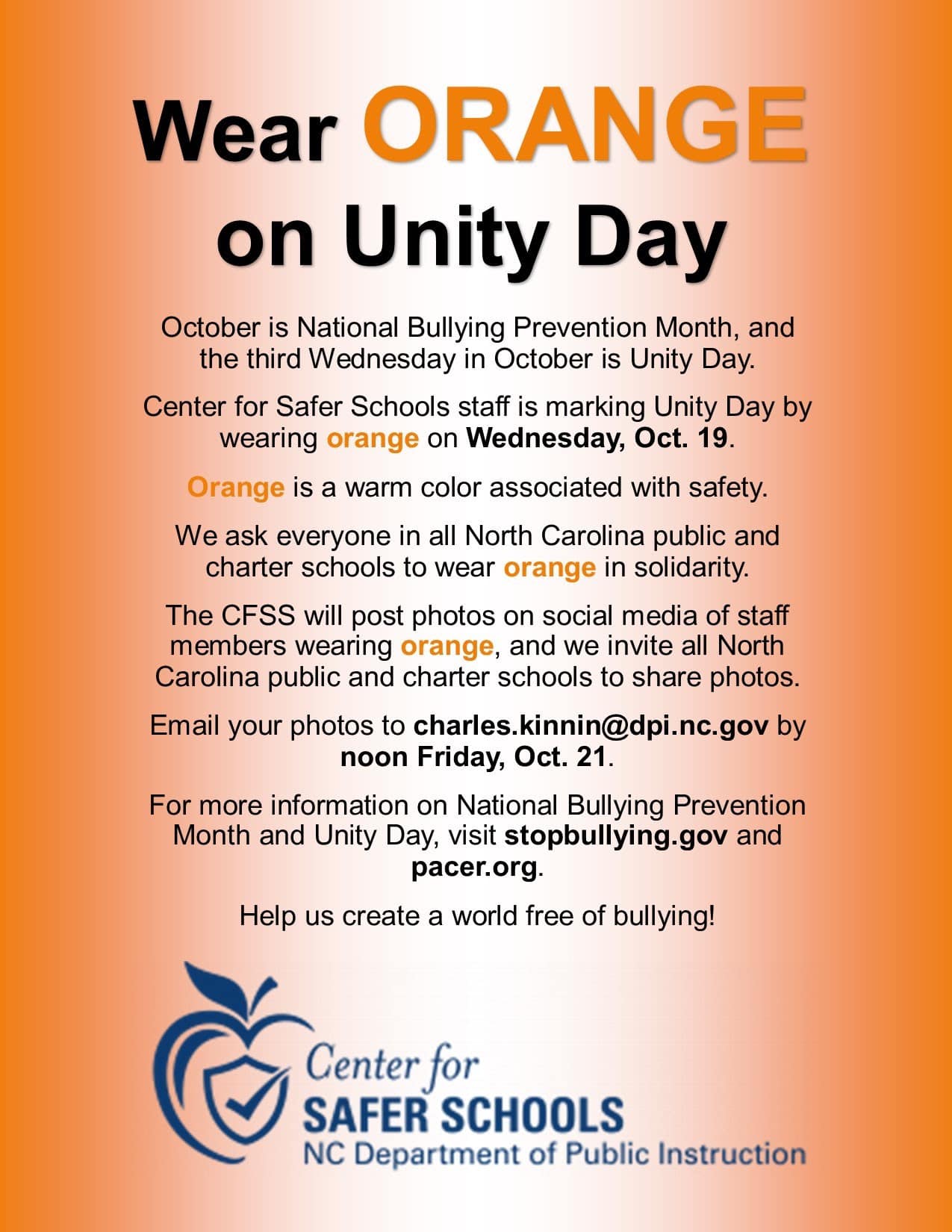 Wear ORANGE on Unity Day

October is National Bullying Prevention Month, and the third Wednesday in October is Unity Day.

Center for Safer Schools staff is marking Unity Day by wearing orange on Wednesday, Oct. 19.

Orange is a warm color associated with safety.

We ask everyone in all North Carolina public and charter schools to wear orange in solidarity.

The CFSS will post photos on social media of staff members wearing orange, and we invite all North Carolina public and charter schools to share photos.

Email your photos to charles.kinnin@dpi.nc.gov by noon Friday, Oct. 21.

For more information on National Bullying Prevention Month and Unity Day, visit stopbullying.gov and pacer.org.

Help us create a world free of bullying!

Center for
SAFER SCHOOLS
NC Department of Public Instruction